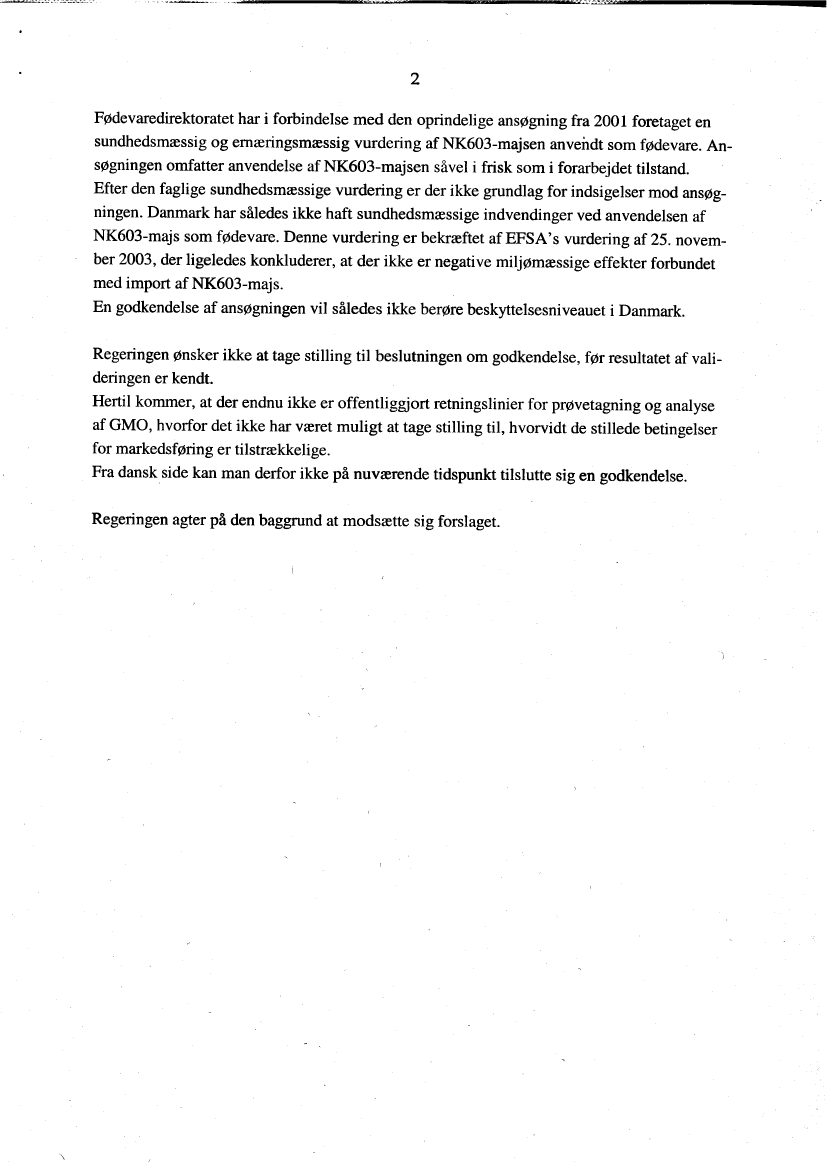 2

Fødevaredirektoratet har i forbindelse med den oprindelige ansøgning fra 2001 foretaget en sundhedsmæssig og ernæringsmæssig vurdering af NK603-majsen anvendt som fødevare. Ansøgningen omfatter anvendelse af NK603-majsen såvel i frisk som i forarbejdet tilstand. Efter den faglige sundhedsmæssige vurdering er der ikke grundlag for indsigelser mod ansøgningen. Danmark har således ikke haft sundhedsmæssige indvendinger ved anvendelsen af NK603-majs som fødevare. Denne vurdering er bekræftet af EFSA's vurdering af 25. november 2003, der ligeledes konkluderer, at der ikke er negative miljømæssige effekter forbundet med import af NK603-majs.
En godkendelse af ansøgningen vil således ikke berøre beskyttelsesniveauet i Danmark.

Regeringen ønsker ikke at tage stilling til beslutningen om godkendelse, før resultatet af valideringen er kendt.
Hertil kommer, at der endnu ikke er offentliggjort retningslinier for prøvetagning og analyse af GMO, hvorfor det ikke har været muligt at tage stilling til, hvorvidt de stillede betingelser for markedsføring er tilstrækkelige.
Fra dansk side kan man derfor ikke på nuværende tidspunkt tilslutte sig en godkendelse.

Regeringen agter på den baggrund at modsætte sig forslaget.